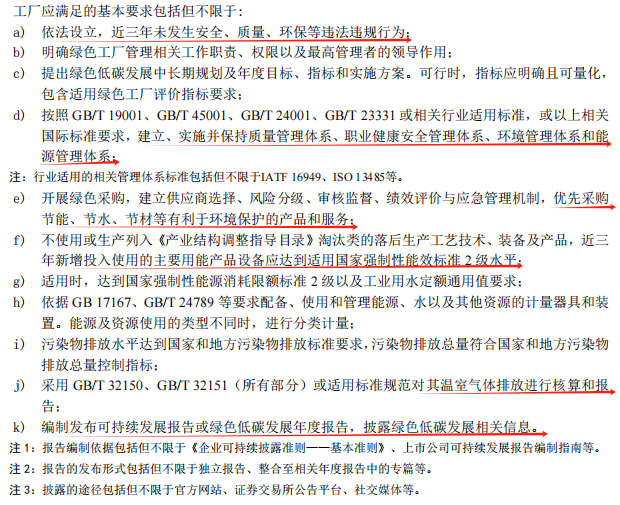 工厂应满足的基本要求包括但不限于：

a) 依法设立，近三年未发生安全、质量、环保等违法违规行为；

b) 明确绿色工厂管理相关工作职责、权限以及最高管理者的领导作用；

c) 提出绿色低碳发展中长期规划及年度目标、指标和实施方案。可行时，指标应明确且可量化，包含适用绿色工厂评价指标要求；

d) 按照GB/T 19001、GB/T 45001、GB/T 24001、GB/T 23331或相关行业适用标准，或以上相关国际标准要求，建立、实施并保持质量管理体系、职业健康安全管理体系、环境管理体系和能源管理体系；

注：行业适用的相关管理体系标准包括但不限于IATF 16949、ISO 13485等。

e) 开展绿色采购，建立供应商选择、风险分级、审核监督、绩效评价与应急管理机制，优先采购节能、节水、节材等有利于环境保护的产品和服务；

f) 不使用或生产列入《产业结构调整指导目录》淘汰类的落后生产工艺技术、装备及产品，近三年新增投入使用的主要用能产品设备应达到适用国家强制性能效标准2级水平；

g) 适用时，达到国家强制性能源消耗限额标准2级以及工业用水定额通用值要求；

h) 依据GB 17167、GB/T 24789等要求配备、使用和管理能源、水以及其他资源的计量器具和装置。能源及资源使用的类型不同时，进行分类计量；

i) 污染物排放水平达到国家和地方污染物排放标准要求，污染物排放总量符合国家和地方污染物排放总量控制指标；

j) 采用GB/T 32150、GB/T 32151（所有部分）或适用标准规范对其温室气体排放进行核算和报告；

k) 编制发布可持续发展报告或绿色低碳发展年度报告，披露绿色低碳发展相关信息。

注1：报告编制依据包括但不限于《企业可持续披露准则——基本准则》、上市公司可持续发展报告编制指南等。

注2：报告的发布形式包括但不限于独立报告、整合至相关年度报告中的专篇等。

注3：披露的途径包括但不限于官方网站、证券交易所公告平台、社交媒体等。